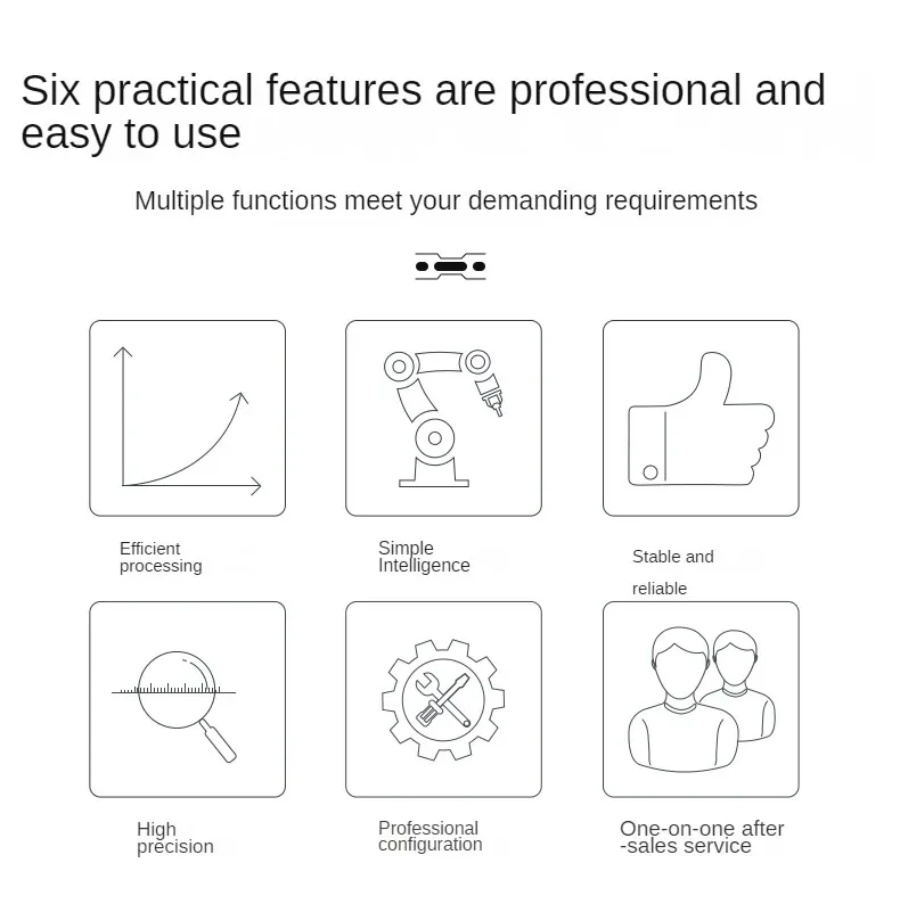 Six practical features are professional and easy to use

Multiple functions meet your demanding requirements

Efficient processing

Simple Intelligence

Stable and

reliable

High precision

Professional configuration

One-on-one after -sales service